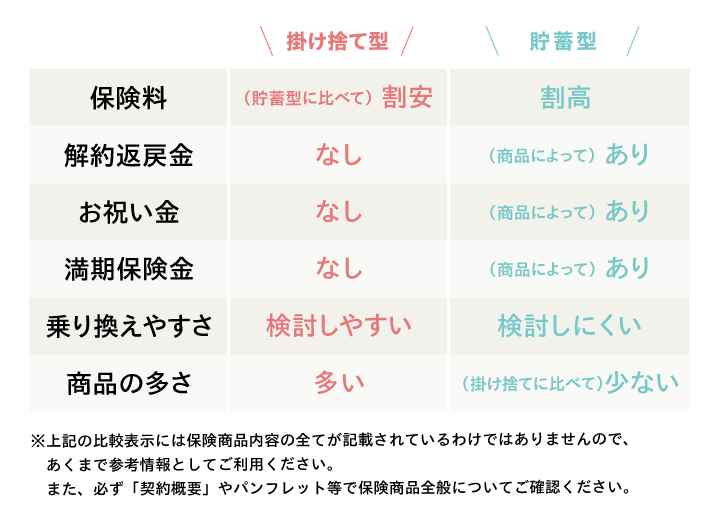 | | 掛け捨て型 | 貯蓄型 |
|---|---|---|
| 保険料 | （貯蓄型に比べて）割安 | 割高 |
| 解約返戻金 | なし | （商品によって）あり |
| お祝い金 | なし | （商品によって）あり |
| 満期保険金 | なし | （商品によって）あり |
| 乗り換えやすさ | 検討しやすい | 検討しにくい |
| 商品の多さ | 多い | （掛け捨てに比べて）少ない |

※上記の比較表示には保険商品内容の全てが記載されているわけではありませんので、あくまで参考情報としてご利用ください。
また、必ず「契約概要」やパンフレット等で保険商品全般についてご確認ください。